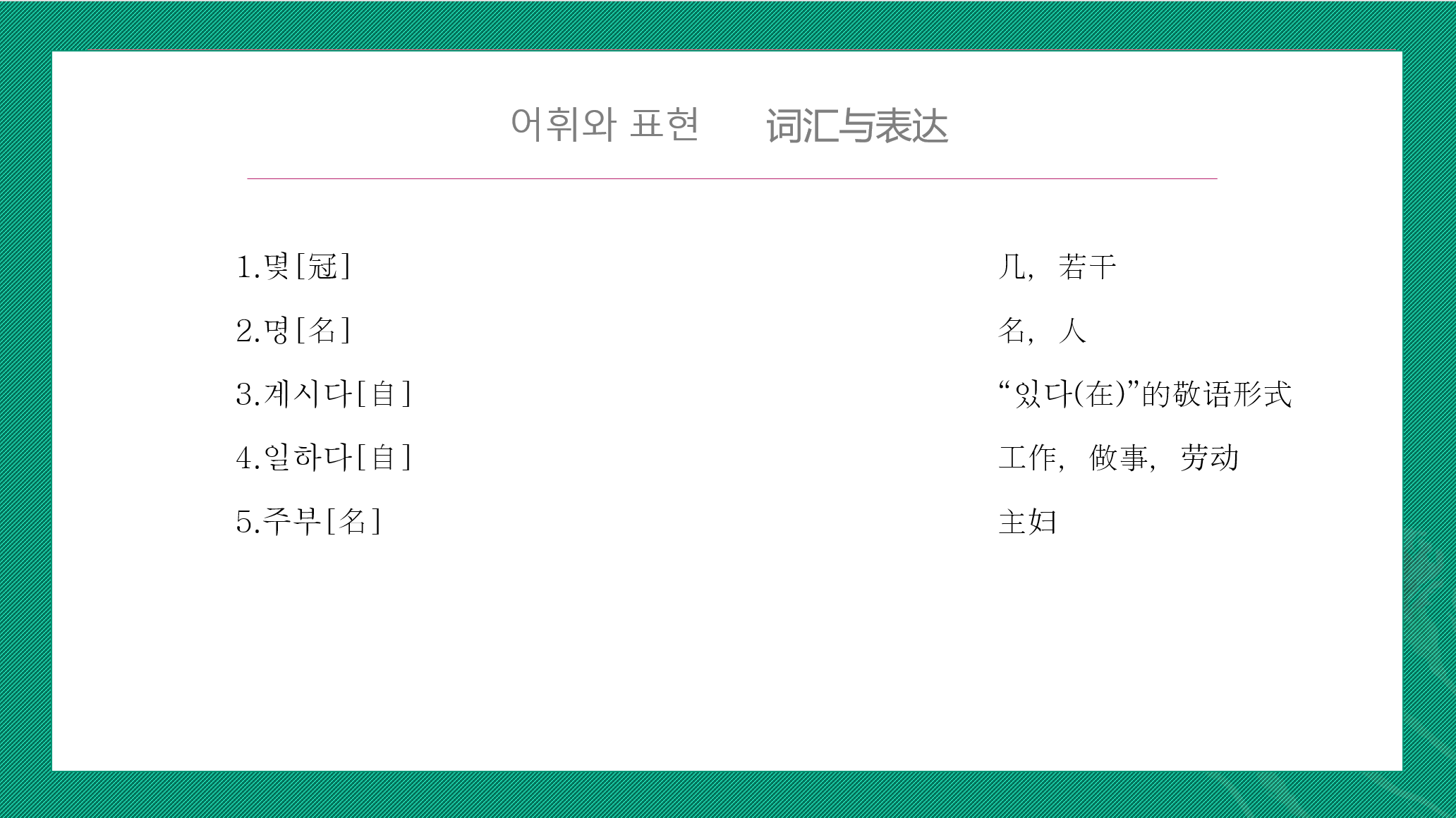 어휘와 표현 词汇与表达

1.몇[冠] 几，若干

2.명[名] 名，人

3.계시다[自] “있다(在)”的敬语形式

4.일하다[自] 工作，做事，劳动

5.주부[名] 主妇